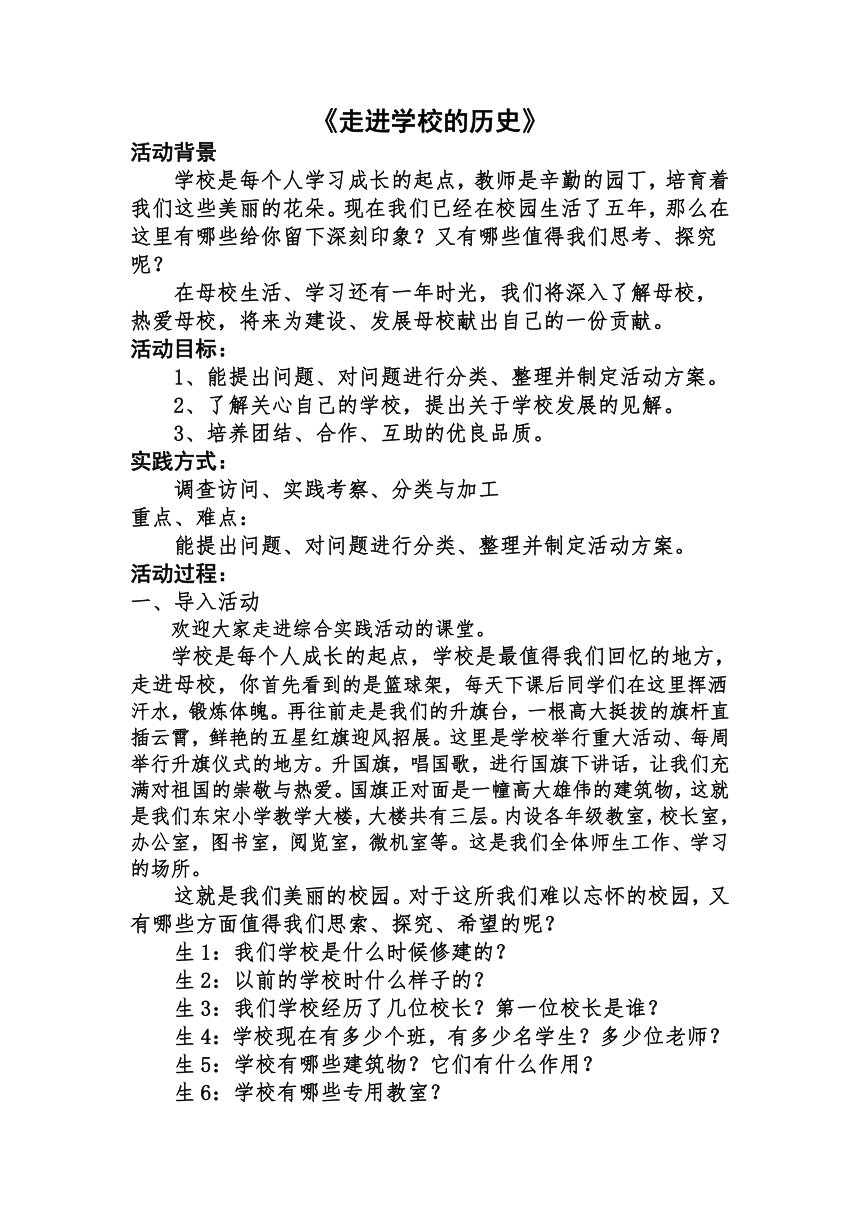 《走进学校的历史》

活动背景

学校是每个人学习成长的起点，教师是辛勤的园丁，培育着我们这些美丽的花朵。现在我们已经在校园生活了五年，那么在这里有哪些给你留下深刻印象？又有哪些值得我们思考、探究呢？

在母校生活、学习还有一年时光，我们将深入了解母校，热爱母校，将来为建设、发展母校献出自己的一份贡献。

活动目标：

1、能提出问题、对问题进行分类、整理并制定活动方案。

2、了解关心自己的学校，提出关于学校发展的见解。

3、培养团结、合作、互助的优良品质。

实践方式：

调查访问、实践考察、分类与加工

重点、难点：

能提出问题、对问题进行分类、整理并制定活动方案。

活动过程：

一、导入活动

欢迎大家走进综合实践活动的课堂。

学校是每个人成长的起点，学校是最值得我们回忆的地方，走进母校，你首先看到的是篮球架，每天下课后同学们在这里挥洒汗水，锻炼体魄。再往前走是我们的升旗台，一根高大挺拔的旗杆直插云霄，鲜艳的五星红旗迎风招展。这里是学校举行重大活动、每周举行升旗仪式的地方。升国旗，唱国歌，进行国旗下讲话，让我们充满对祖国的崇敬与热爱。国旗正对面是一幢高大雄伟的建筑物，这就是我们东宋小学教学大楼，大楼共有三层。内设各年级教室，校长室，办公室，图书室，阅览室，微机室等。这是我们全体师生工作、学习的场所。

这就是我们美丽的校园。对于这所我们难以忘怀的校园，又有哪些方面值得我们思索、探究、希望的呢？

生 1：我们学校是什么时候修建的？

生 2：以前的学校时什么样子的？

生 3：我们学校经历了几位校长？第一位校长是谁？

生 4：学校现在有多少个班，有多少名学生？多少位老师？

生 5：学校有哪些建筑物？它们有什么作用？

生 6：学校有哪些专用教室？